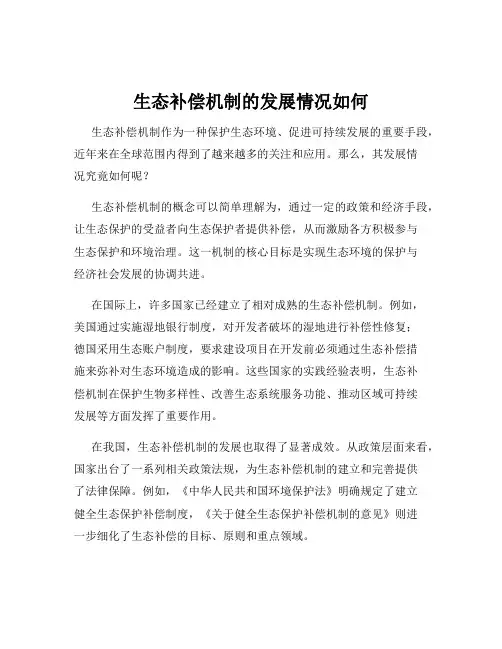 生态补偿机制的发展情况如何

生态补偿机制作为一种保护生态环境、促进可持续发展的重要手段，近年来在全球范围内得到了越来越多的关注和应用。那么，其发展情况究竟如何呢？

生态补偿机制的概念可以简单理解为，通过一定的政策和经济手段，让生态保护的受益者向生态保护者提供补偿，从而激励各方积极参与生态保护和环境治理。这一机制的核心目标是实现生态环境的保护与经济社会发展的协调共进。

在国际上，许多国家已经建立了相对成熟的生态补偿机制。例如，美国通过实施湿地银行制度，对开发者破坏的湿地进行补偿性修复；德国采用生态账户制度，要求建设项目在开发前必须通过生态补偿措施来弥补对生态环境造成的影响。这些国家的实践经验表明，生态补偿机制在保护生物多样性、改善生态系统服务功能、推动区域可持续发展等方面发挥了重要作用。

在我国，生态补偿机制的发展也取得了显著成效。从政策层面来看，国家出台了一系列相关政策法规，为生态补偿机制的建立和完善提供了法律保障。例如，《中华人民共和国环境保护法》明确规定了建立健全生态保护补偿制度，《关于健全生态保护补偿机制的意见》则进一步细化了生态补偿的目标、原则和重点领域。